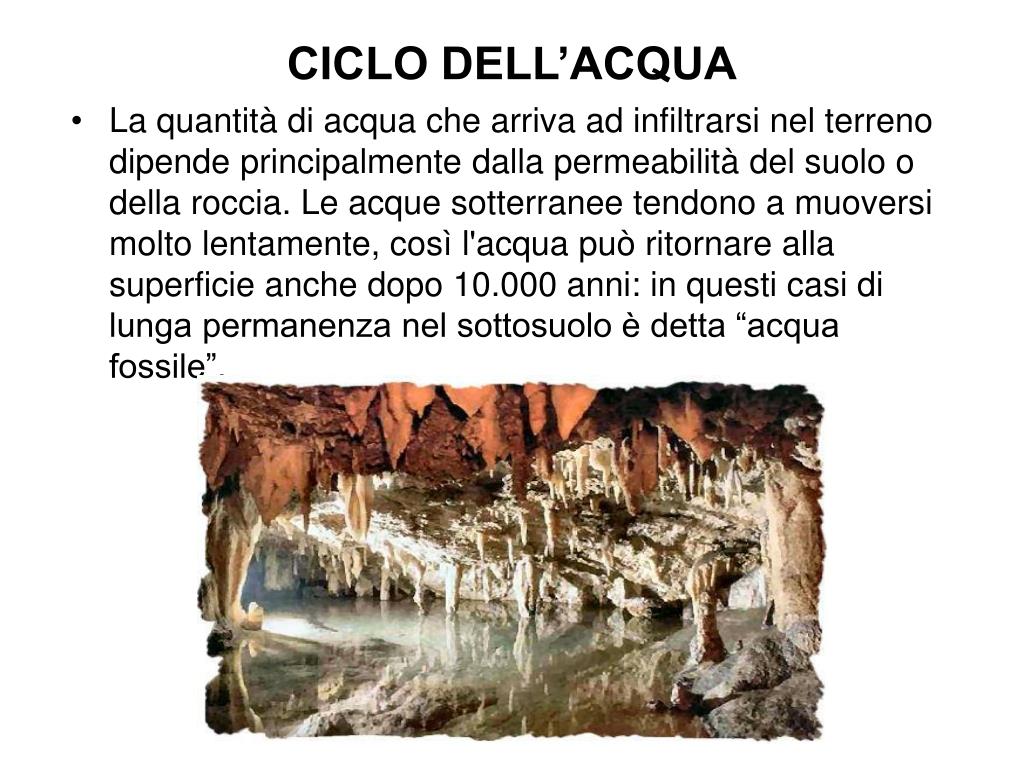 CICLO DELL’ACQUA

• La quantità di acqua che arriva ad infiltrarsi nel terreno dipende principalmente dalla permeabilità del suolo o della roccia. Le acque sotterranee tendono a muoversi molto lentamente, così l'acqua può ritornare alla superficie anche dopo 10.000 anni: in questi casi di lunga permanenza nel sottosuolo è detta “acqua fossile”.